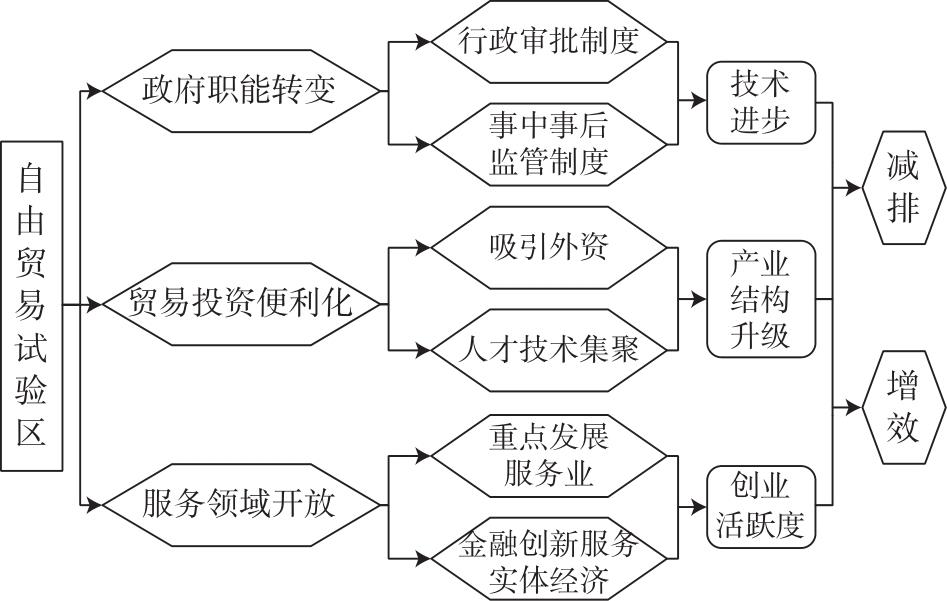 自由贸易试验区

政府职能转变

贸易投资便利化

服务领域开放

行政审批制度

事中事后监管制度

吸引外资

人才技术集聚

重点发展服务业

金融创新服务实体经济

技术进步

产业结构升级

创业活跃度

减排

增效